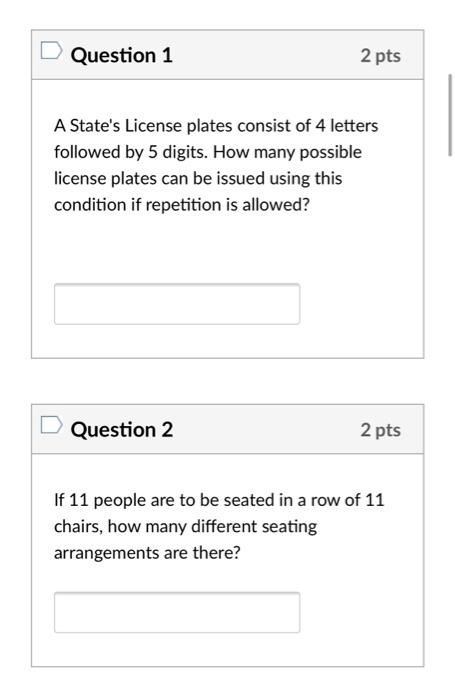 Question 1

2 pts

A State's License plates consist of 4 letters followed by 5 digits. How many possible license plates can be issued using this condition if repetition is allowed?

Question 2

2 pts

If 11 people are to be seated in a row of 11 chairs, how many different seating arrangements are there?